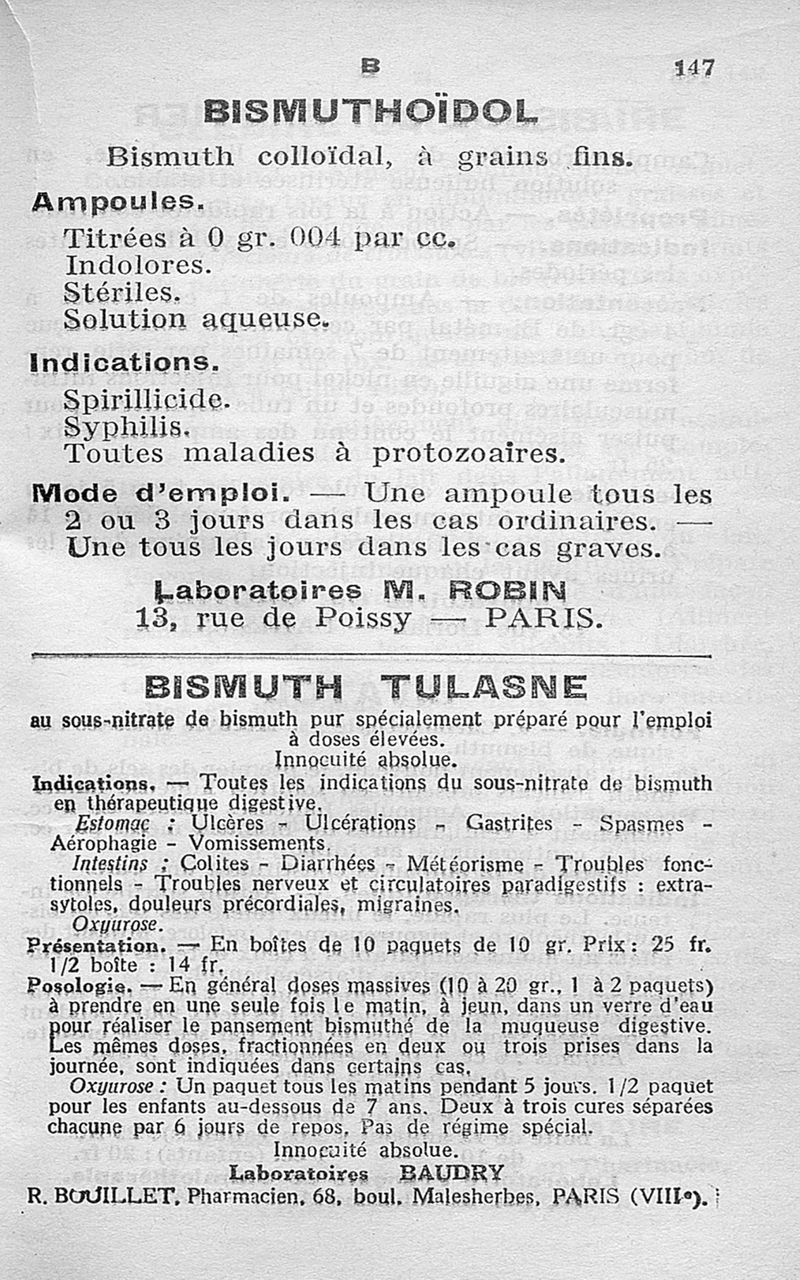 B 147

BISMUTHOÏDOL

Bismuth colloïdal, à grains fins.

Ampoules.
Titrées à 0 gr. 004 par cc.
Indolores.
Stériles.
Solution aqueuse.

Indications.
Spirillicide.
Syphilis.
Toutes maladies à protozoaires.

Mode d'emploi. — Une ampoule tous les 2 ou 3 jours dans les cas ordinaires. — Une tous les jours dans les cas graves.

Laboratoires M. ROBIN
13, rue de Poissy — PARIS.

BISMUTH TULASNE

au sous-nitrate de bismuth pur spécialement préparé pour l'emploi à doses élevées.
Innocuité absolue.

Indications. — Toutes les indications du sous-nitrate de bismuth en thérapeutique digestive.

Estomac : Ulcères - Ulcérations - Gastrites - Spasmes - Aérophagie - Vomissements.

Intestins : Colites - Diarrhées - Météorisme - Troubles fonctionnels - Troubles nerveux et circulatoires paradigestifs : extrasytoles, douleurs précordiales, migraines.

Oxyurose.

Présentation. — En boîtes de 10 paquets de 10 gr. Prix : 25 fr. 1/2 boîte : 14 fr.

Posologie. — En général doses massives (10 à 20 gr., 1 à 2 paquets) à prendre en une seule fois le matin, à jeun, dans un verre d'eau pour réaliser le pansement bismuthé de la muqueuse digestive. Les mêmes doses, fractionnées en deux ou trois prises dans la journée, sont indiquées dans certains cas.

Oxyurose : Un paquet tous les matins pendant 5 jours. 1/2 paquet pour les enfants au-dessous de 7 ans. Deux à trois cures séparées chacune par 6 jours de repos. Pas de régime spécial.

Innocuité absolue.

Laboratoires BAUDRY
R. BOUILLET, Pharmacien, 68, boul. Malesherbes, PARIS (VIIIe).